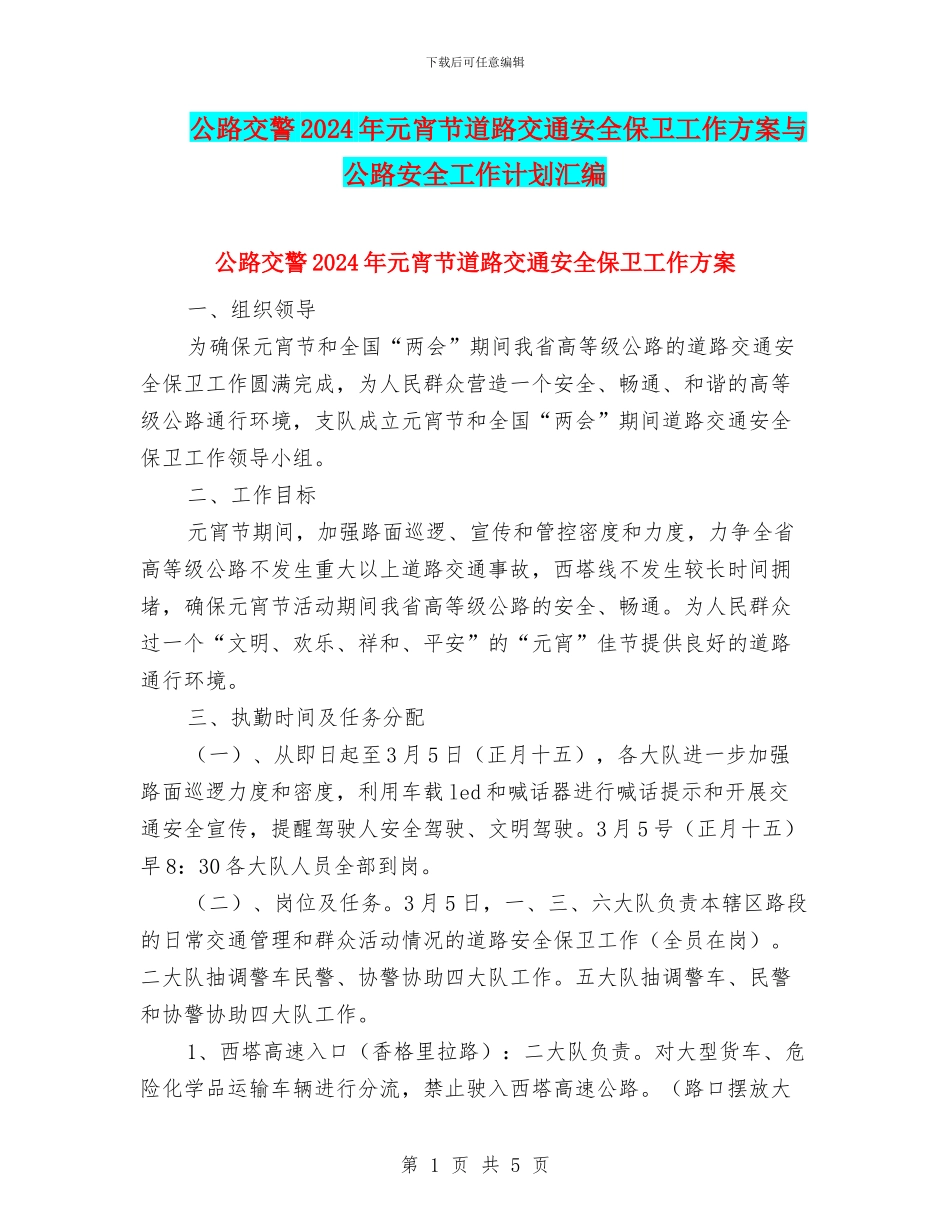 下载后可任意编辑

公路交警2024年元宵节道路交通安全保卫工作方案与公路安全工作计划汇编

公路交警2024年元宵节道路交通安全保卫工作方案

一、组织领导

为确保元宵节和全国“两会”期间我省高等级公路的道路交通安全保卫工作圆满完成，为人民群众营造一个安全、畅通、和谐的高等级公路通行环境，支队成立元宵节和全国“两会”期间道路交通安全保卫工作领导小组。

二、工作目标

元宵节期间，加强路面巡逻、宣传和管控密度和力度，力争全省高等级公路不发生重大以上道路交通事故，西塔线不发生较长时间拥堵，确保元宵节活动期间我省高等级公路的安全、畅通。为人民群众过一个“文明、欢乐、祥和、平安”的“元宵”佳节提供良好的道路通行环境。

三、执勤时间及任务分配

（一）、从即日起至3月5日（正月十五），各大队进一步加强路面巡逻力度和密度，利用车载led和喊话器进行喊话提示和开展交通安全宣传，提醒驾驶人安全驾驶、文明驾驶。3月5号（正月十五）早8：30各大队人员全部到岗。

（二）、岗位及任务。3月5日，一、三、六大队负责本辖区路段的日常交通管理和群众活动情况的道路安全保卫工作（全员在岗）。二大队抽调警车民警、协警协助四大队工作。五大队抽调警车、民警和协警协助四大队工作。

1、西塔高速入口（香格里拉路）：二大队负责。对大型货车、危险化学品运输车辆进行分流，禁止驶入西塔高速公路。（路口摆放大

第 1 页 共 5 页